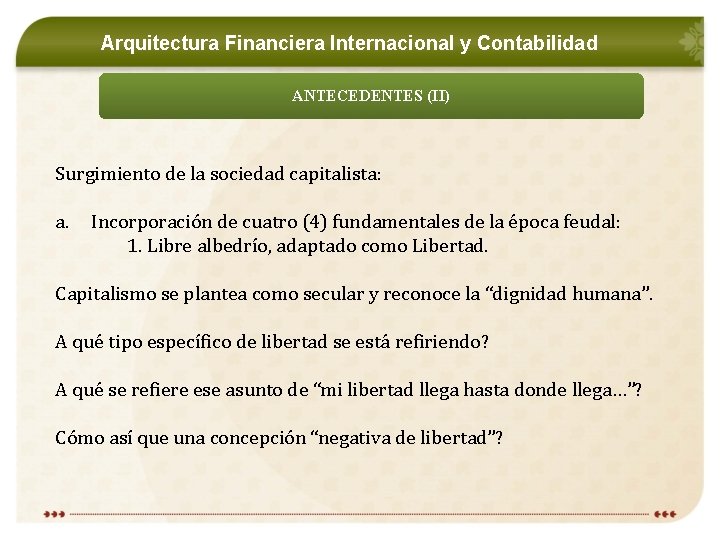 Arquitectura Financiera Internacional y Contabilidad

ANTECEDENTES (II)

Surgimiento de la sociedad capitalista:

a. Incorporación de cuatro (4) fundamentales de la época feudal:
1. Libre albedrío, adaptado como Libertad.

Capitalismo se plantea como secular y reconoce la “dignidad humana”.

A qué tipo específico de libertad se está refiriendo?

A qué se refiere ese asunto de “mi libertad llega hasta donde llega…”?

Cómo así que una concepción “negativa de libertad”?